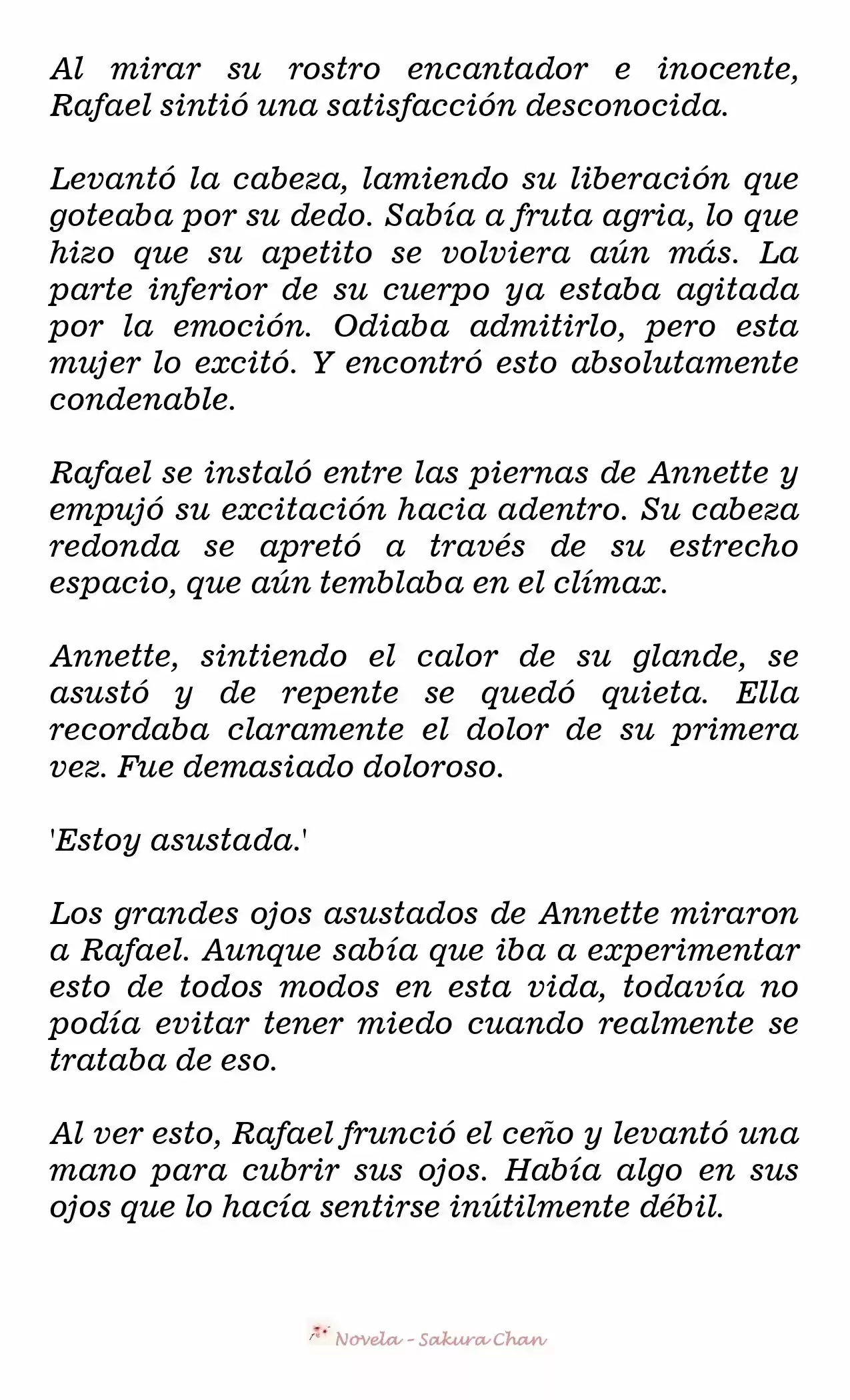 Al mirar su rostro encantador e inocente, Rafael sintió una satisfacción desconocida.

Levantó la cabeza, lamiendo su liberación que goteaba por su dedo. Sabía a fruta agria, lo que hizo que su apetito se volviera aún más. La parte inferior de su cuerpo ya estaba agitada por la emoción. Odiaba admitirlo, pero esta mujer lo excitó. Y encontró esto absolutamente condenable.

Rafael se instaló entre las piernas de Annette y empujó su excitación hacia adentro. Su cabeza redonda se apretó a través de su estrecho espacio, que aún temblaba en el clímax.

Annette, sintiendo el calor de su glande, se asustó y de repente se quedó quieta. Ella recordaba claramente el dolor de su primera vez. Fue demasiado doloroso.

'Estoy asustada.'

Los grandes ojos asustados de Annette miraron a Rafael. Aunque sabía que iba a experimentar esto de todos modos en esta vida, todavía no podía evitar tener miedo cuando realmente se trataba de eso.

Al ver esto, Rafael frunció el ceño y levantó una mano para cubrir sus ojos. Había algo en sus ojos que lo hacía sentirse inútilmente débil.

Novela - Sakura Chan